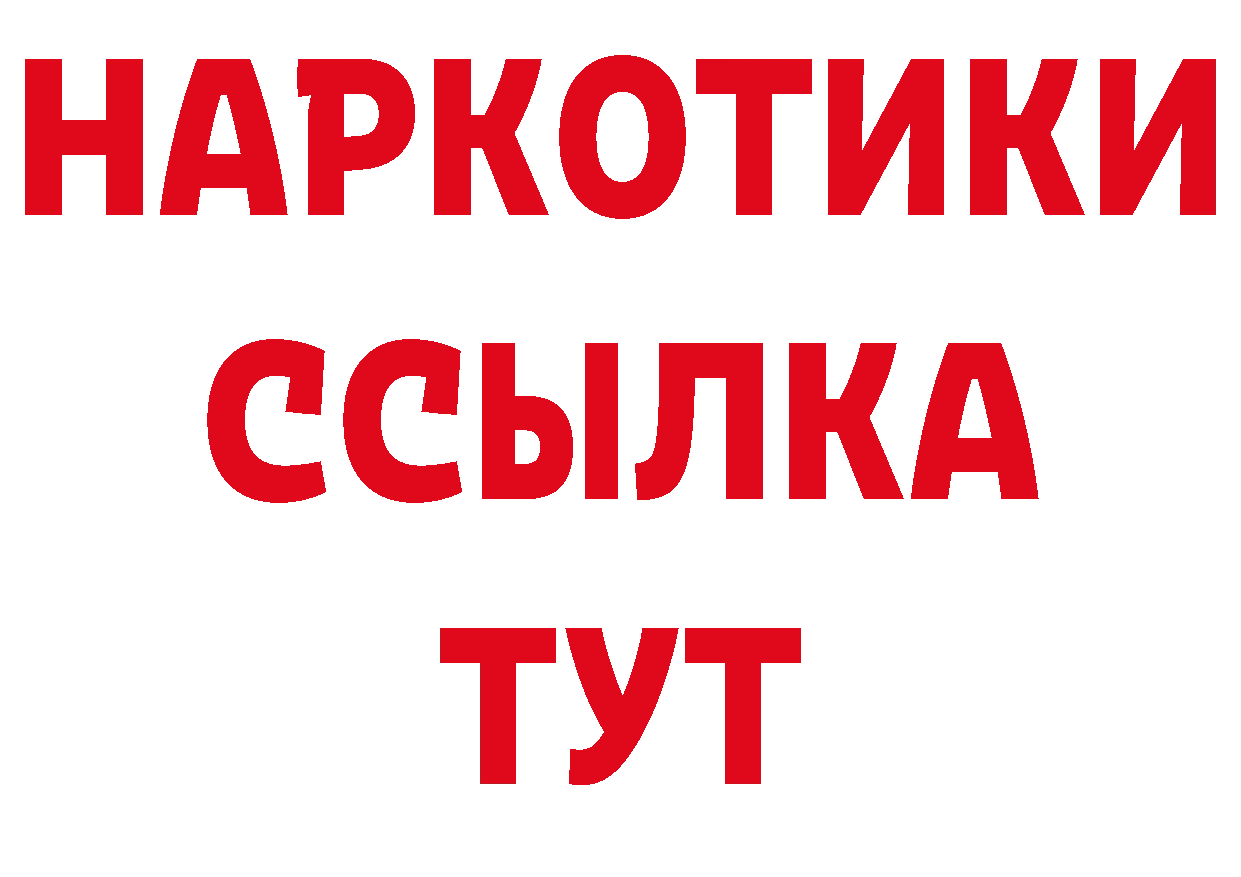 НАРКОТИКИ
ССЫЛКА
ТУТ